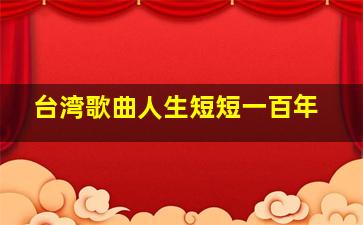 台湾歌曲人生短短一百年